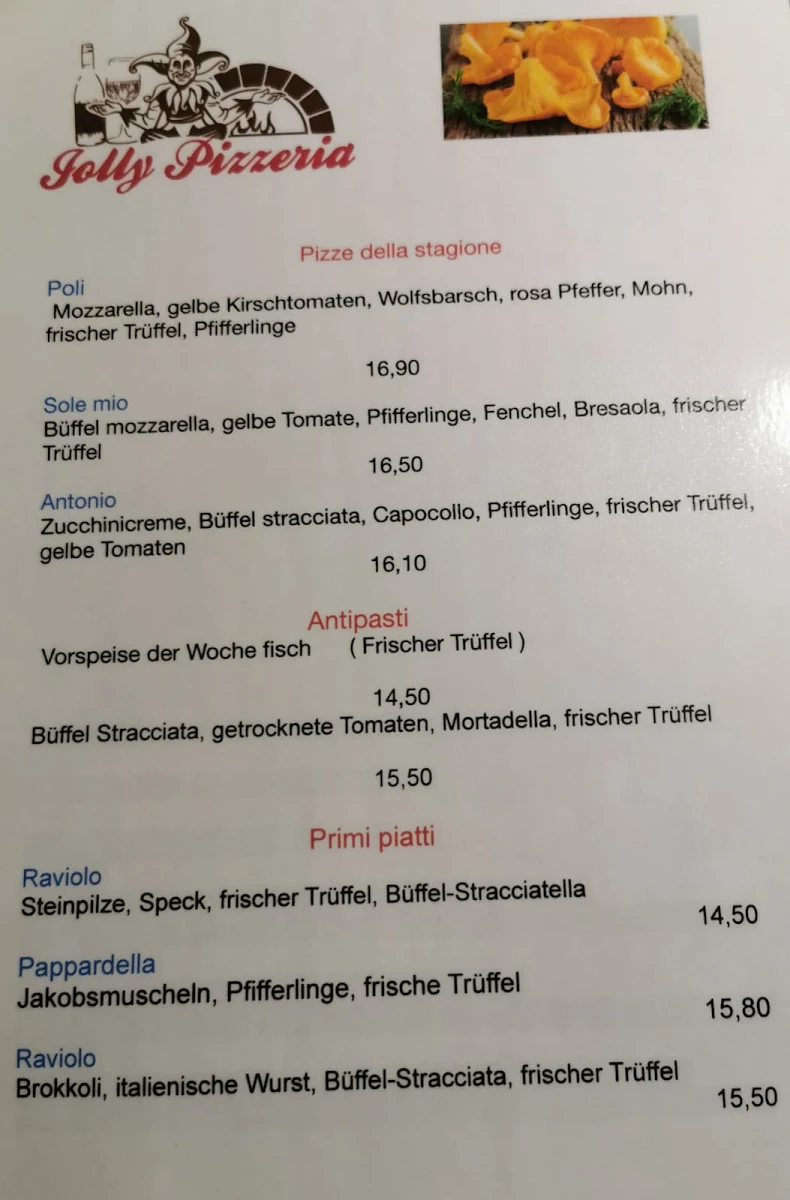 Jolly Pizzeria

Pizze della stagione

Poli
Mozzarella, gelbe Kirschtomaten, Wolfsbarsch, rosa Pfeffer, Mohn, frischer Trüffel, Pfifferlinge

16,90

Sole mio
Büffel mozzarella, gelbe Tomate, Pfifferlinge, Fenchel, Bresaola, frischer Trüffel

16,50

Antonio
Zucchinicreme, Büffel stracciata, Capocollo, Pfifferlinge, frischer Trüffel, gelbe Tomaten

16,10

Antipasti
Vorspeise der Woche fisch ( Frischer Trüffel )

14,50

Büffel Stracciata, getrocknete Tomaten, Mortadella, frischer Trüffel

15,50

Primi piatti

Raviolo
Steinpilze, Speck, frischer Trüffel, Büffel-Stracciatella
14,50

Pappardella
Jakobsmuscheln, Pfifferlinge, frische Trüffel
15,80

Raviolo
Brokkoli, italienische Wurst, Büffel-Stracciata, frischer Trüffel
15,50